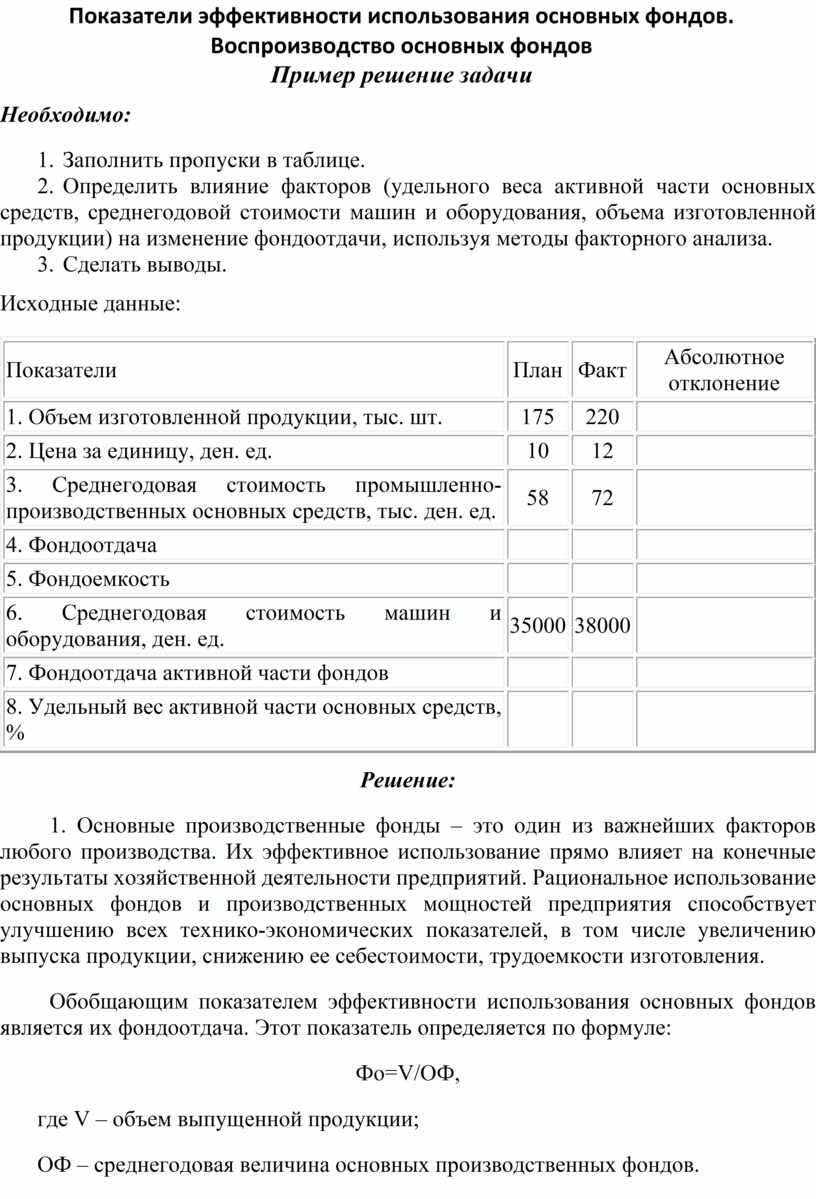 Показатели эффективности использования основных фондов. Воспроизводство основных фондов
Пример решение задачи

Необходимо:

1. Заполнить пропуски в таблице.
2. Определить влияние факторов (удельного веса активной части основных средств, среднегодовой стоимости машин и оборудования, объема изготовленной продукции) на изменение фондоотдачи, используя методы факторного анализа.
3. Сделать выводы.

Исходные данные:

| Показатели | План | Факт | Абсолютное отклонение |
|---|---|---|---|
| 1. Объем изготовленной продукции, тыс. шт. | 175 | 220 | |
| 2. Цена за единицу, ден. ед. | 10 | 12 | |
| 3. Среднегодовая стоимость промышленно-производственных основных средств, тыс. ден. ед. | 58 | 72 | |
| 4. Фондоотдача | | | |
| 5. Фондоемкость | | | |
| 6. Среднегодовая стоимость машин и оборудования, ден. ед. | 35000 | 38000 | |
| 7. Фондоотдача активной части фондов | | | |
| 8. Удельный вес активной части основных средств, % | | | |

Решение:

1. Основные производственные фонды – это один из важнейших факторов любого производства. Их эффективное использование прямо влияет на конечные результаты хозяйственной деятельности предприятий. Рациональное использование основных фондов и производственных мощностей предприятия способствует улучшению всех технико-экономических показателей, в том числе увеличению выпуска продукции, снижению ее себестоимости, трудоемкости изготовления.

Обобщающим показателем эффективности использования основных фондов является их фондоотдача. Этот показатель определяется по формуле:

Фо=V/ОФ,

где V – объем выпущенной продукции;

ОФ – среднегодовая величина основных производственных фондов.